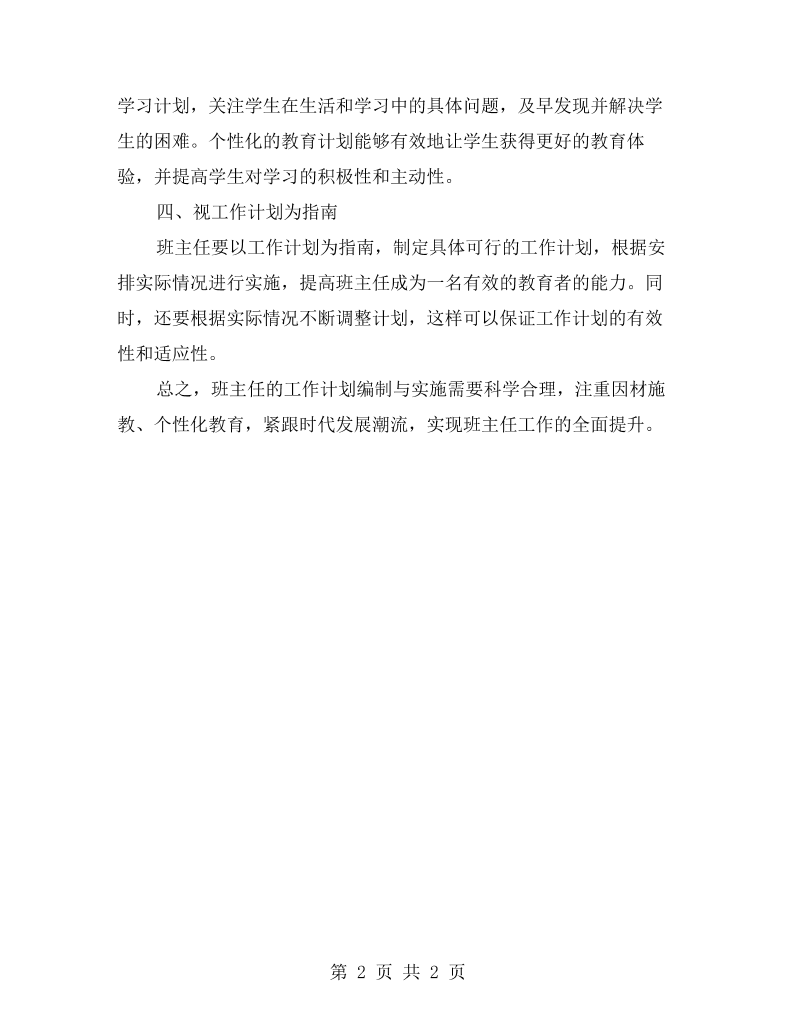 学习计划，关注学生在生活和学习中的具体问题，及早发现并解决学生的困难。个性化的教育计划能够有效地让学生获得更好的教育体验，并提高学生对学习的积极性和主动性。

四、视工作计划为指南

班主任要以工作计划为指南，制定具体可行的工作计划，根据安排实际情况进行实施，提高班主任成为一名有效的教育者的能力。同时，还要根据实际情况不断调整计划，这样可以保证工作计划的有效性和适应性。

总之，班主任的工作计划编制与实施需要科学合理，注重因材施教、个性化教育，紧跟时代发展潮流，实现班主任工作的全面提升。

第2页 共2页